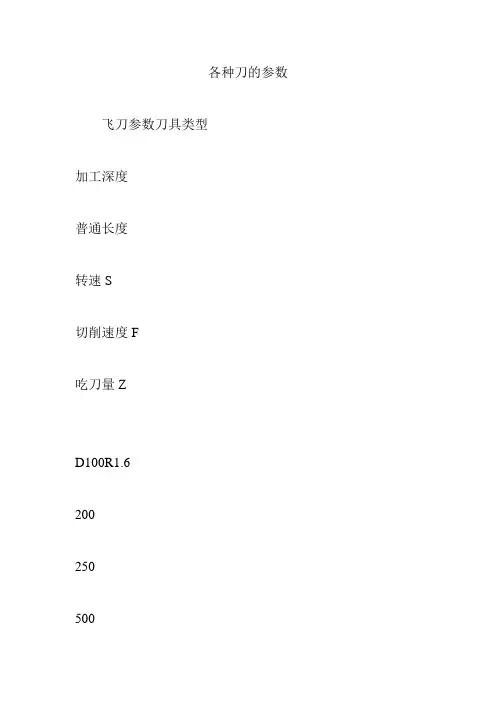 各种刀的参数

飞刀参数刀具类型

加工深度

普通长度

转速S

切削速度F

吃刀量Z

D100R1.6

200

250

500